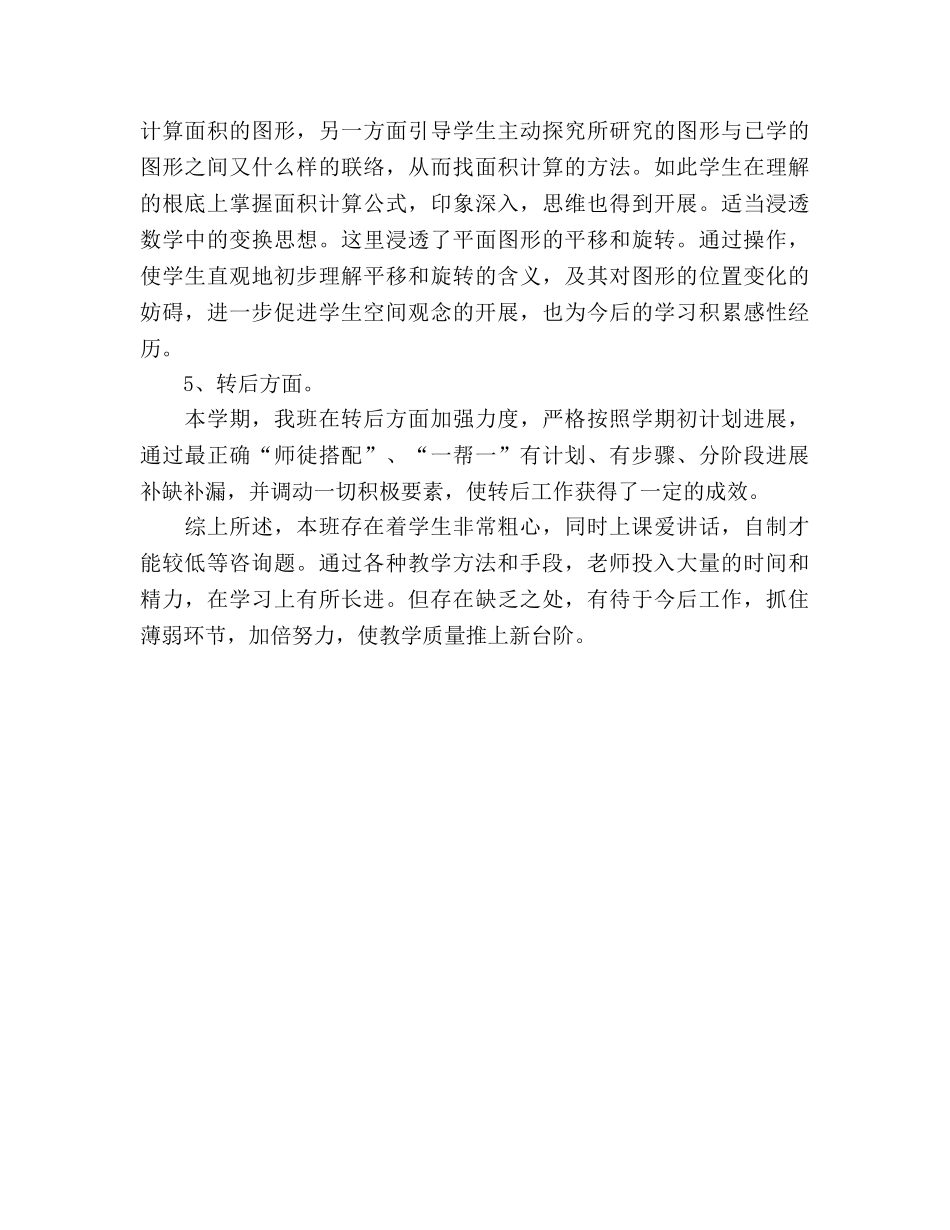 计算面积的图形，另一方面引导学生主动探究所研究的图形与已学的图形之间又什么样的联络，从而找面积计算的方法。如此学生在理解的根底上掌握面积计算公式，印象深入，思维也得到开展。适当浸透数学中的变换思想。这里浸透了平面图形的平移和旋转。通过操作，使学生直观地初步理解平移和旋转的含义，及其对图形的位置变化的妨碍，进一步促进学生空间观念的开展，也为今后的学习积累感性经历。

5、转后方面。

本学期，我班在转后方面加强力度，严格按照学期初计划进展，通过最正确“师徒搭配”、“一帮一”有计划、有步骤、分阶段进展补缺补漏，并调动一切积极要素，使转后工作获得了一定的成效。

综上所述，本班存在着学生非常粗心，同时上课爱讲话，自制才能较低等咨询题。通过各种教学方法和手段，老师投入大量的时间和精力，在学习上有所长进。但存在缺乏之处，有待于今后工作，抓住薄弱环节，加倍努力，使教学质量推上新台阶。